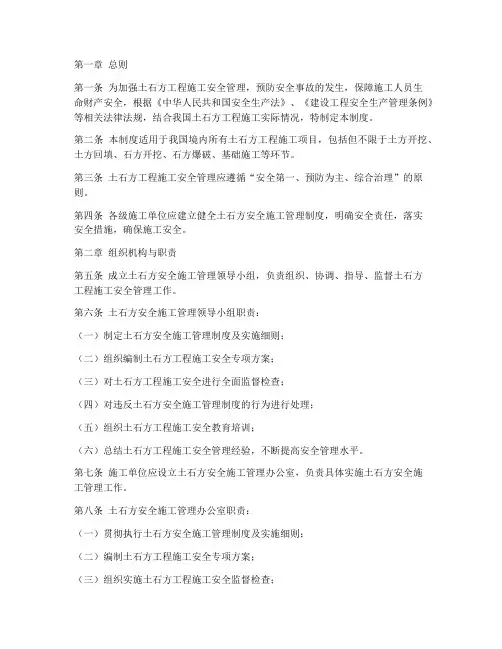 第一章 总则

第一条 为加强土石方工程施工安全管理，预防安全事故的发生，保障施工人员生命财产安全，根据《中华人民共和国安全生产法》、《建设工程安全生产管理条例》等相关法律法规，结合我国土石方工程施工实际情况，特制定本制度。

第二条 本制度适用于我国境内所有土石方工程施工项目，包括但不限于土方开挖、土方回填、石方开挖、石方爆破、基础施工等环节。

第三条 土石方工程施工安全管理应遵循“安全第一、预防为主、综合治理”的原则。

第四条 各级施工单位应建立健全土石方安全施工管理制度，明确安全责任，落实安全措施，确保施工安全。

第二章 组织机构与职责

第五条 成立土石方安全施工管理领导小组，负责组织、协调、指导、监督土石方工程施工安全管理工作。

第六条 土石方安全施工管理领导小组职责：

（一）制定土石方安全施工管理制度及实施细则；

（二）组织编制土石方工程施工安全专项方案；

（三）对土石方工程施工安全进行全面监督检查；

（四）对违反土石方安全施工管理制度的行为进行处理；

（五）组织土石方工程施工安全教育培训；

（六）总结土石方工程施工安全管理经验，不断提高安全管理水平。

第七条 施工单位应设立土石方安全施工管理办公室，负责具体实施土石方安全施工管理工作。

第八条 土石方安全施工管理办公室职责：

（一）贯彻执行土石方安全施工管理制度及实施细则；

（二）编制土石方工程施工安全专项方案；

（三）组织实施土石方工程施工安全监督检查；